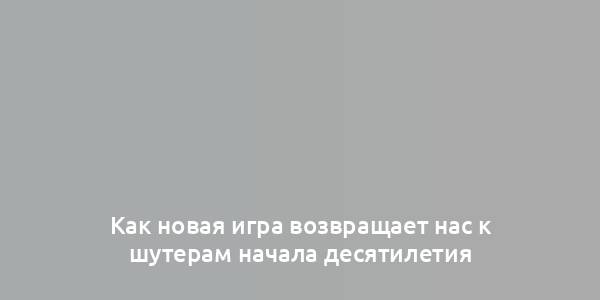 Как новая игра возвращает нас к шутерам начала десятилетия